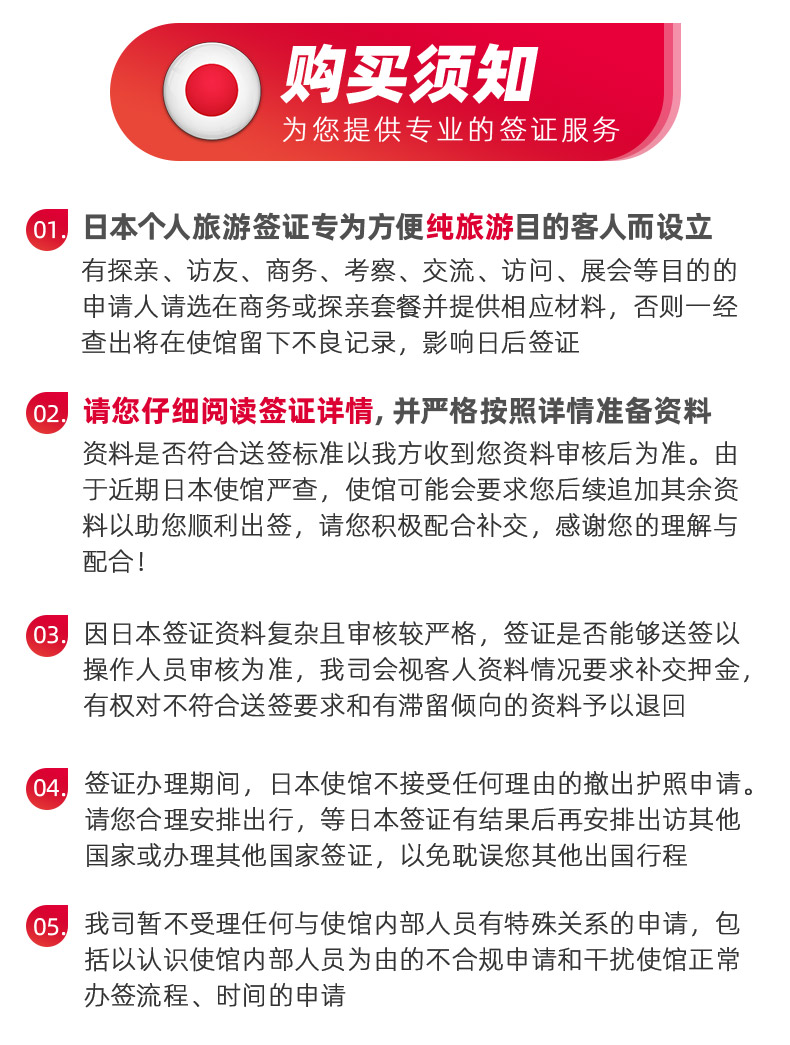 购买须知
为您提供专业的签证服务

01. 日本个人旅游签证专为方便纯旅游目的客人而设立
有探亲、访友、商务、考察、交流、访问、展会等目的的申请人请选在商务或探亲套餐并提供相应材料，否则一经查出将在使馆留下不良记录，影响日后签证

02. 请您仔细阅读签证详情，并严格按照详情准备资料
资料是否符合送签标准以我方收到您资料审核后为准。由于近期日本使馆严查，使馆可能会要求您后续追加其余资料以助您顺利出签，请您积极配合补交，感谢您的理解与配合！

03. 因日本签证资料复杂且审核较严格，签证是否能够送签以操作人员审核为准，我司会视客人资料情况要求补交押金，有权对不符合送签要求和有滞留倾向的资料予以退回

04. 签证办理期间，日本使馆不接受任何理由的撤出护照申请。请您合理安排出行，等日本签证有结果后再安排出访其他国家或办理其他国家签证，以免耽误您其他出国行程

05. 我司暂不受理任何与使馆内部人员有特殊关系的申请，包括以认识使馆内部人员为由的不合规申请和干扰使馆正常办签流程、时间的申请